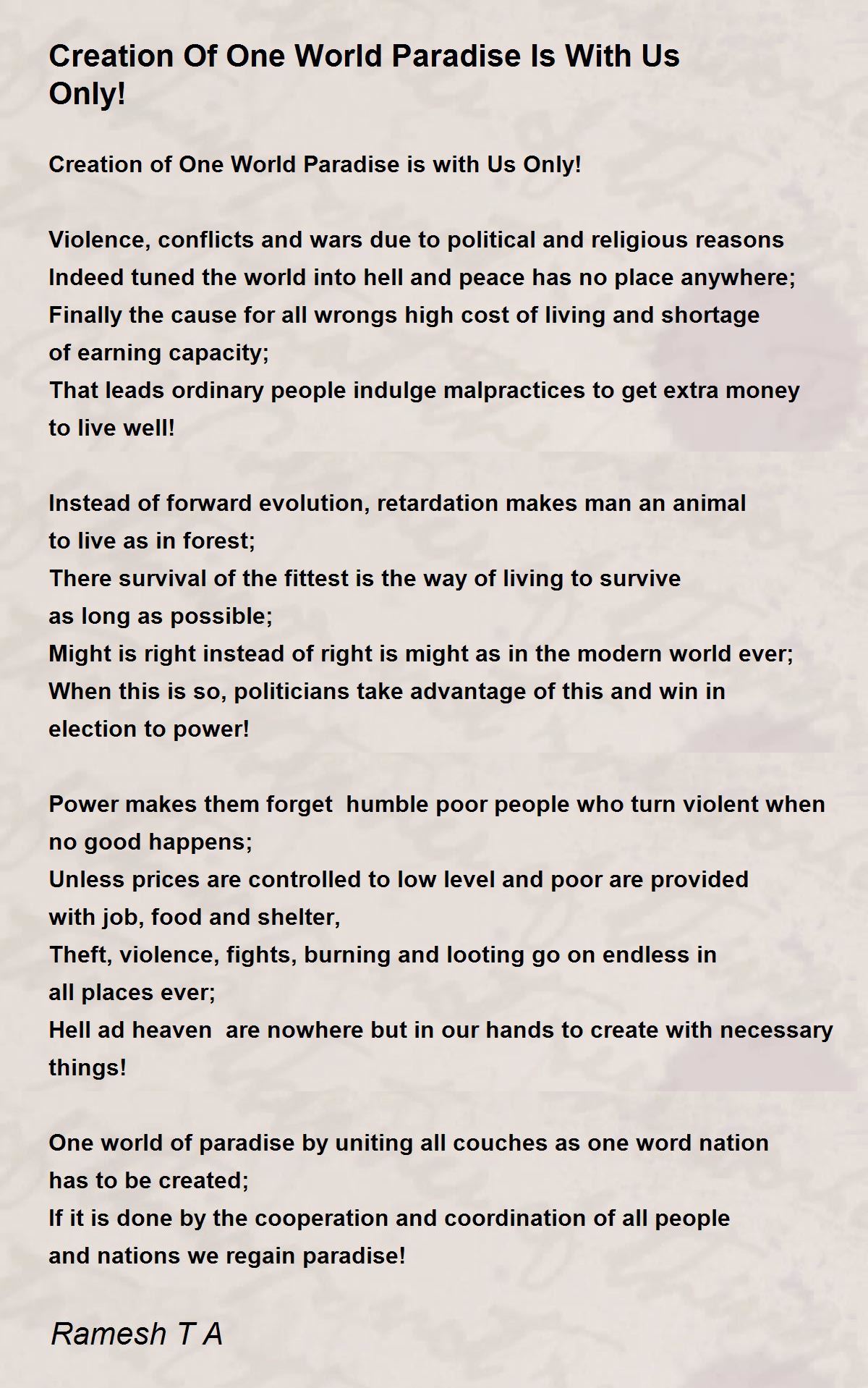 Creation Of One World Paradise Is With Us Only!

Creation of One World Paradise is with Us Only!

Violence, conflicts and wars due to political and religious reasons
Indeed tuned the world into hell and peace has no place anywhere;
Finally the cause for all wrongs high cost of living and shortage
of earning capacity;
That leads ordinary people indulge malpractices to get extra money
to live well!

Instead of forward evolution, retardation makes man an animal
to live as in forest;
There survival of the fittest is the way of living to survive
as long as possible;
Might is right instead of right is might as in the modern world ever;
When this is so, politicians take advantage of this and win in
election to power!

Power makes them forget humble poor people who turn violent when
no good happens;
Unless prices are controlled to low level and poor are provided
with job, food and shelter,
Theft, violence, fights, burning and looting go on endless in
all places ever;
Hell ad heaven are nowhere but in our hands to create with necessary
things!

One world of paradise by uniting all couches as one word nation
has to be created;
If it is done by the cooperation and coordination of all people
and nations we regain paradise!

Ramesh T A